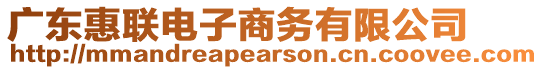 广东惠联电子商务有限公司
http://mmandreapearson.cn.coovee.com